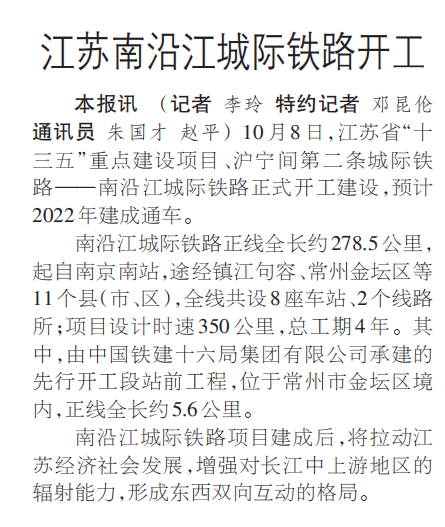 江苏南沿江城际铁路开工

本报讯 （记者 李玲 特约记者 邓昆伦 通讯员 朱国才 赵平）10月8日，江苏省“十三五”重点建设项目、沪宁间第二条城际铁路——南沿江城际铁路正式开工建设，预计2022年建成通车。

南沿江城际铁路正线全长约278.5公里，起自南京南站，途经镇江句容、常州金坛区等11个县（市、区），全线共设8座车站、2个线路所；项目设计时速350公里，总工期4年。其中，由中国铁建十六局集团有限公司承建的先行开工段站前工程，位于常州市金坛区境内，正线全长约5.6公里。

南沿江城际铁路项目建成后，将拉动江苏经济社会发展，增强对长江中上游地区的辐射能力，形成东西双向互动的格局。